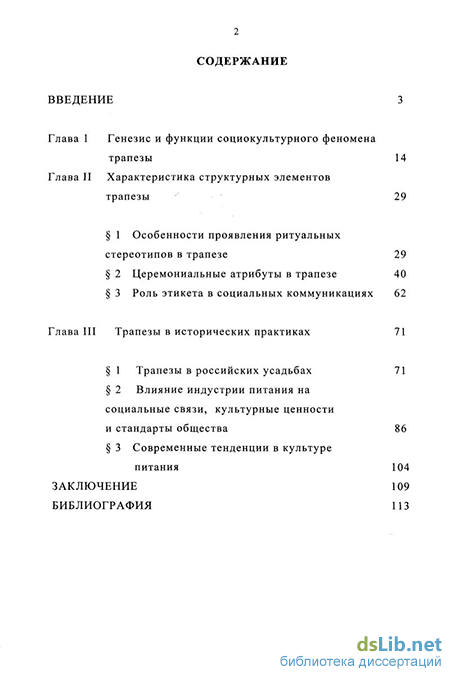 2

СОДЕРЖАНИЕ

ВВЕДЕНИЕ 3

Глава I Генезис и функции социокультурного феномена трапезы 14

Глава II Характеристика структурных элементов трапезы 29

§ 1 Особенности проявления ритуальных стереотипов в трапезе 29

§ 2 Церемониальные атрибуты в трапезе 40

§ 3 Роль этикета в социальных коммуникациях 62

Глава III Трапезы в исторических практиках 71

§ 1 Трапезы в российских усадьбах 71

§ 2 Влияние индустрии питания на социальные связи, культурные ценности и стандарты общества 86

§ 3 Современные тенденции в культуре питания 104

ЗАКЛЮЧЕНИЕ 109

БИБЛИОГРАФИЯ 113

dsLib.net
библиотека диссертаций